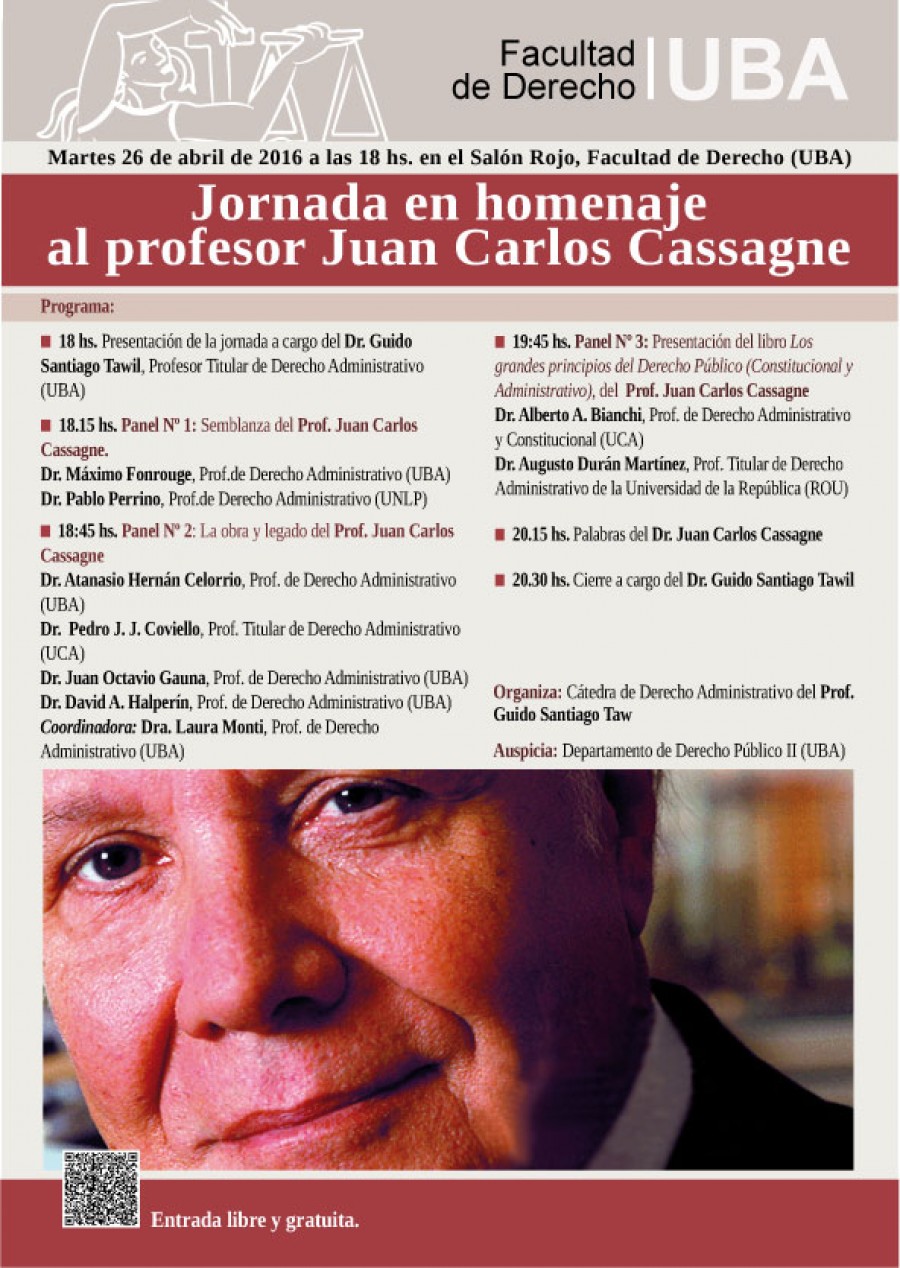 Facultad de Derecho | UBA

Martes 26 de abril de 2016 a las 18 hs. en el Salón Rojo, Facultad de Derecho (UBA)

Jornada en homenaje al profesor Juan Carlos Cassagne

Programa:

18 hs. Presentación de la jornada a cargo del Dr. Guido Santiago Tawil, Profesor Titular de Derecho Administrativo (UBA)

18.15 hs. Panel Nº 1: Semblanza del Prof. Juan Carlos Cassagne.
Dr. Máximo Fonrouge, Prof.de Derecho Administrativo (UBA)
Dr. Pablo Perrino, Prof.de Derecho Administrativo (UNLP)

18:45 hs. Panel Nº 2: La obra y legado del Prof. Juan Carlos Cassagne
Dr. Atanasio Hernán Celorrio, Prof. de Derecho Administrativo (UBA)
Dr. Pedro J. J. Coviello, Prof. Titular de Derecho Administrativo (UCA)
Dr. Juan Octavio Gauna, Prof. de Derecho Administrativo (UBA)
Dr. David A. Halperín, Prof. de Derecho Administrativo (UBA)
Coordinadora: Dra. Laura Monti, Prof. de Derecho Administrativo (UBA)

19:45 hs. Panel Nº 3: Presentación del libro Los grandes principios del Derecho Público (Constitucional y Administrativo), del Prof. Juan Carlos Cassagne
Dr. Alberto A. Bianchi, Prof. de Derecho Administrativo y Constitucional (UCA)
Dr. Augusto Durán Martínez, Prof. Titular de Derecho Administrativo de la Universidad de la República (ROU)

20.15 hs. Palabras del Dr. Juan Carlos Cassagne

20.30 hs. Cierre a cargo del Dr. Guido Santiago Tawil

Organiza: Cátedra de Derecho Administrativo del Prof. Guido Santiago Taw

Auspicia: Departamento de Derecho Público II (UBA)

Entrada libre y gratuita.